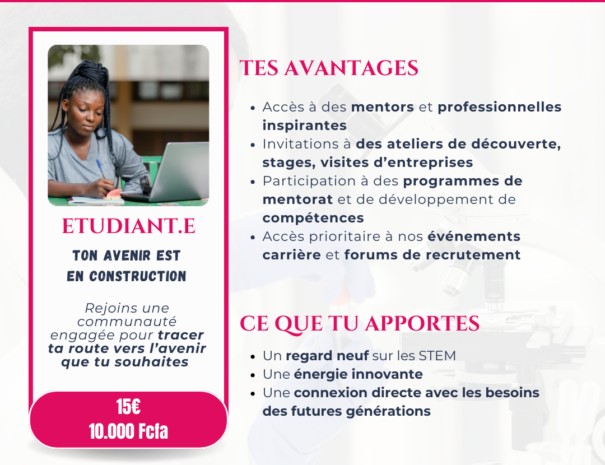 ETUDIANT.E

TON AVENIR EST EN CONSTRUCTION

Rejoins une communauté engagée pour tracer ta route vers l'avenir que tu souhaites

15€
10.000 Fcfa

TES AVANTAGES

• Accès à des mentors et professionnelles inspirantes
• Invitations à des ateliers de découverte, stages, visites d'entreprises
• Participation à des programmes de mentorat et de développement de compétences
• Accès prioritaire à nos événements carrière et forums de recrutement

CE QUE TU APPORTES

• Un regard neuf sur les STEM
• Une énergie innovante
• Une connexion directe avec les besoins des futures générations